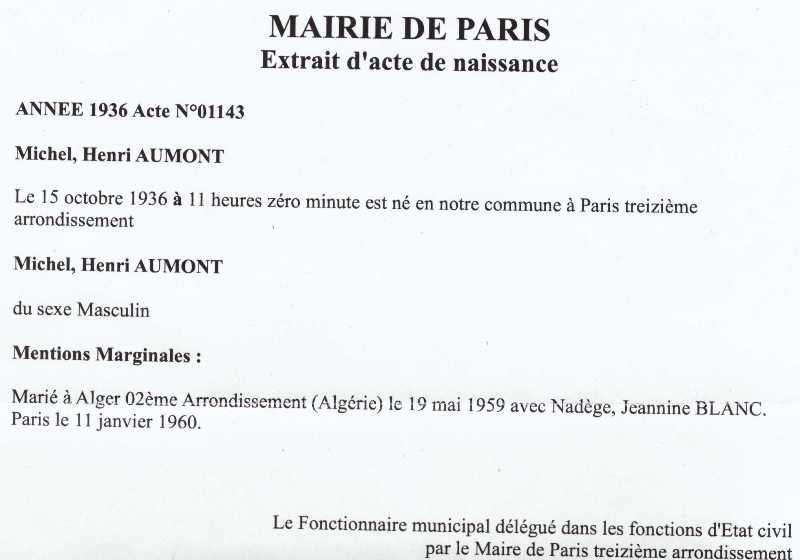 MAIRIE DE PARIS
Extrait d'acte de naissance

ANNEE 1936 Acte N°01143

Michel, Henri AUMONT

Le 15 octobre 1936 à 11 heures zéro minute est né en notre commune à Paris treizième arrondissement

Michel, Henri AUMONT

du sexe Masculin

Mentions Marginales :

Marié à Alger 02ème Arrondissement (Algérie) le 19 mai 1959 avec Nadège, Jeannine BLANC. Paris le 11 janvier 1960.

Le Fonctionnaire municipal délégué dans les fonctions d'Etat civil par le Maire de Paris treizième arrondissement